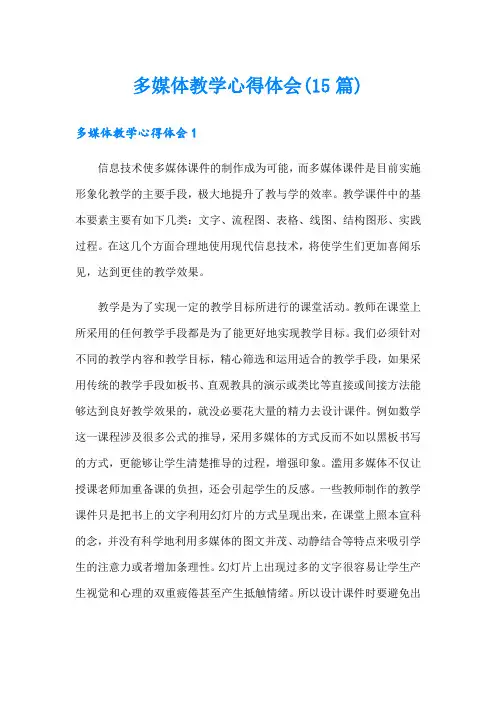 多媒体教学心得体会(15篇)

多媒体教学心得体会1

信息技术使多媒体课件的制作成为可能，而多媒体课件是目前实施形象化教学的主要手段，极大地提升了教与学的效率。教学课件中的基本要素主要有如下几类：文字、流程图、表格、线图、结构图形、实践过程。在这几个方面合理地使用现代信息技术，将使学生们更加喜闻乐见，达到更佳的教学效果。

教学是为了实现一定的教学目标所进行的课堂活动。教师在课堂上所采用的任何教学手段都是为了能更好地实现教学目标。我们必须针对不同的教学内容和教学目标，精心筛选和运用适合的教学手段，如果采用传统的教学手段如板书、直观教具的演示或类比等直接或间接方法能够达到良好教学效果的，就没必要花大量的精力去设计课件。例如数学这一课程涉及很多公式的推导，采用多媒体的方式反而不如以黑板书写的方式，更能够让学生清楚推导的过程，增强印象。滥用多媒体不仅让授课老师加重备课的负担，还会引起学生的反感。一些教师制作的教学课件只是把书上的文字利用幻灯片的方式呈现出来，在课堂上照本宣科的念，并没有科学地利用多媒体的图文并茂、动静结合等特点来吸引学生的注意力或者增加条理性。幻灯片上出现过多的文字很容易让学生产生视觉和心理的双重疲倦甚至产生抵触情绪。所以设计课件时要避免出